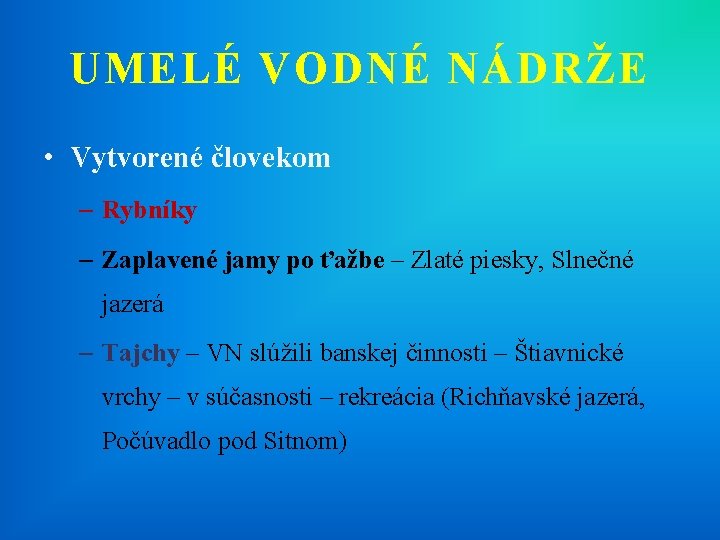 UMELÉ VODNÉ NÁDRŽE

• Vytvorené človekom

– Rybníky

– Zaplavené jamy po ťažbe – Zlaté piesky, Slnečné jazerá

– Tajchy – VN slúžili banskej činnosti – Štiavnické vrchy – v súčasnosti – rekreácia (Richňavské jazerá, Počúvadlo pod Sitnom)